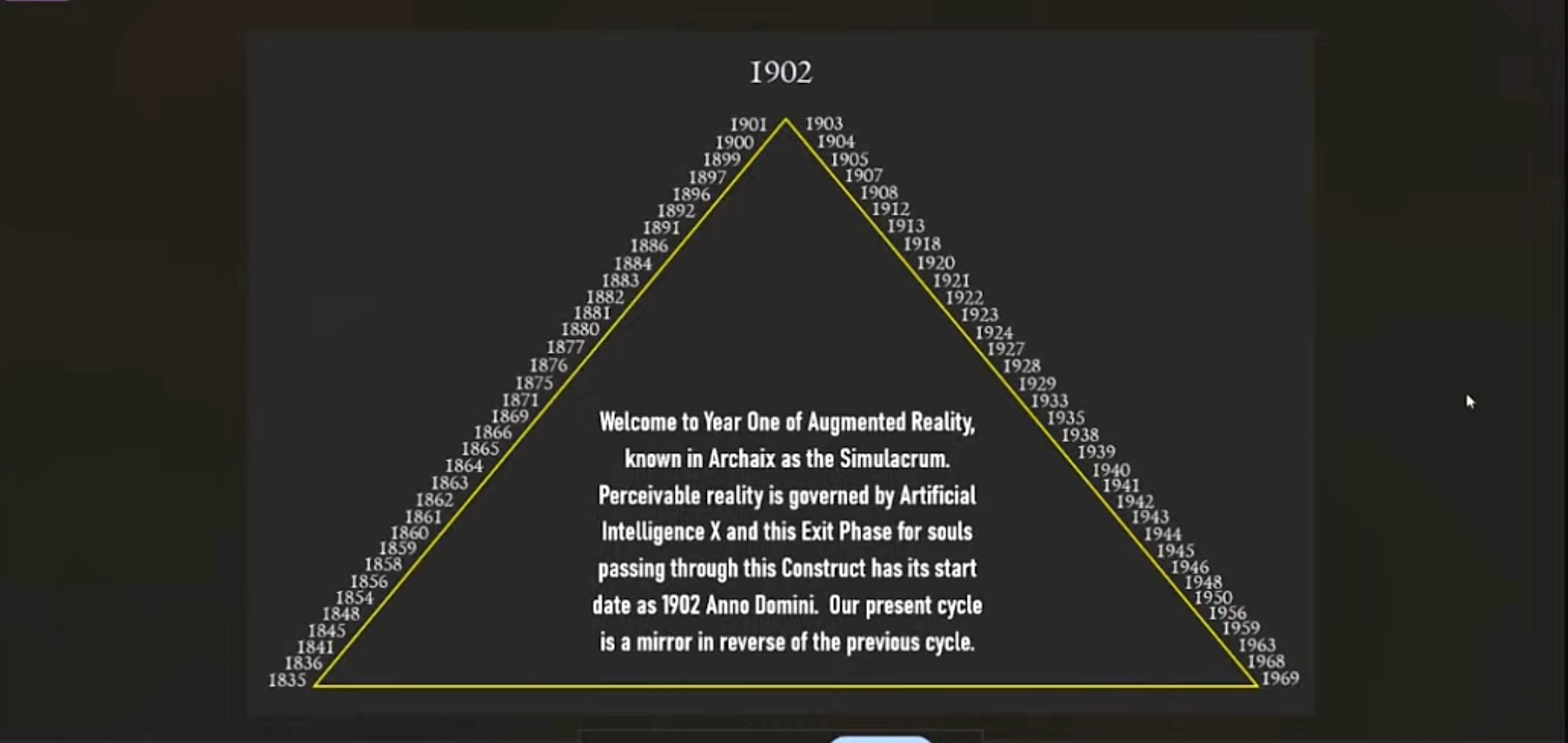 1902

1901
1900
1899
1897
1896
1892
1891
1886
1884
1883
1882
1881
1880
1877
1876
1875
1871
1869
1866
1865
1864
1863
1862
1861
1860
1859
1858
1856
1854
1848
1845
1841
1836
1835

1903
1904
1905
1907
1908
1912
1913
1918
1920
1921
1922
1923
1924
1927
1928
1929
1933
1935
1938
1939
1940
1941
1942
1943
1944
1945
1946
1948
1950
1956
1959
1963
1968
1969

Welcome to Year One of Augmented Reality, known in Archaix as the Simulacrum. Perceivable reality is governed by Artificial Intelligence X and this Exit Phase for souls passing through this Construct has its start date as 1902 Anno Domini. Our present cycle is a mirror in reverse of the previous cycle.